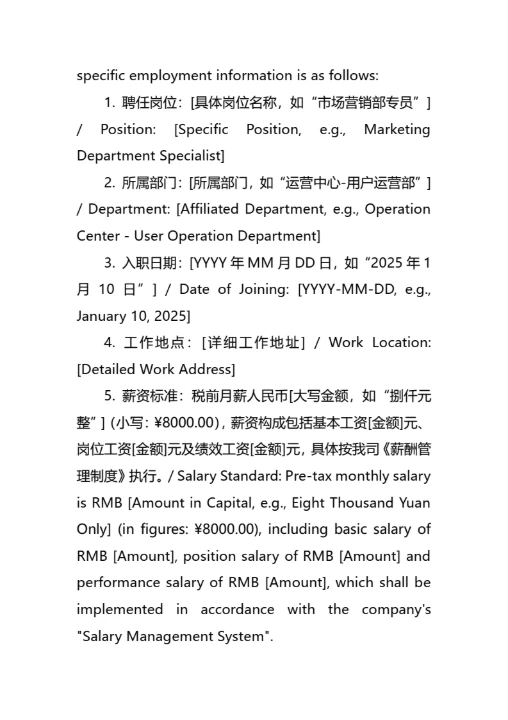 specific employment information is as follows:

1. 聘任岗位：[具体岗位名称，如“市场营销部专员”] / Position: [Specific Position, e.g., Marketing Department Specialist]

2. 所属部门：[所属部门，如“运营中心-用户运营部”] / Department: [Affiliated Department, e.g., Operation Center - User Operation Department]

3. 入职日期：[YYYY 年 MM 月 DD 日，如“2025 年 1 月 10 日”] / Date of Joining: [YYYY-MM-DD, e.g., January 10, 2025]

4. 工作地点：[详细工作地址] / Work Location: [Detailed Work Address]

5. 薪资标准：税前月薪人民币[大写金额，如“捌仟元整”]（小写：¥8000.00），薪资构成包括基本工资[金额]元、岗位工资[金额]元及绩效工资[金额]元，具体按我司《薪酬管理制度》执行。/ Salary Standard: Pre-tax monthly salary is RMB [Amount in Capital, e.g., Eight Thousand Yuan Only] (in figures: ¥8000.00), including basic salary of RMB [Amount], position salary of RMB [Amount] and performance salary of RMB [Amount], which shall be implemented in accordance with the company's "Salary Management System".